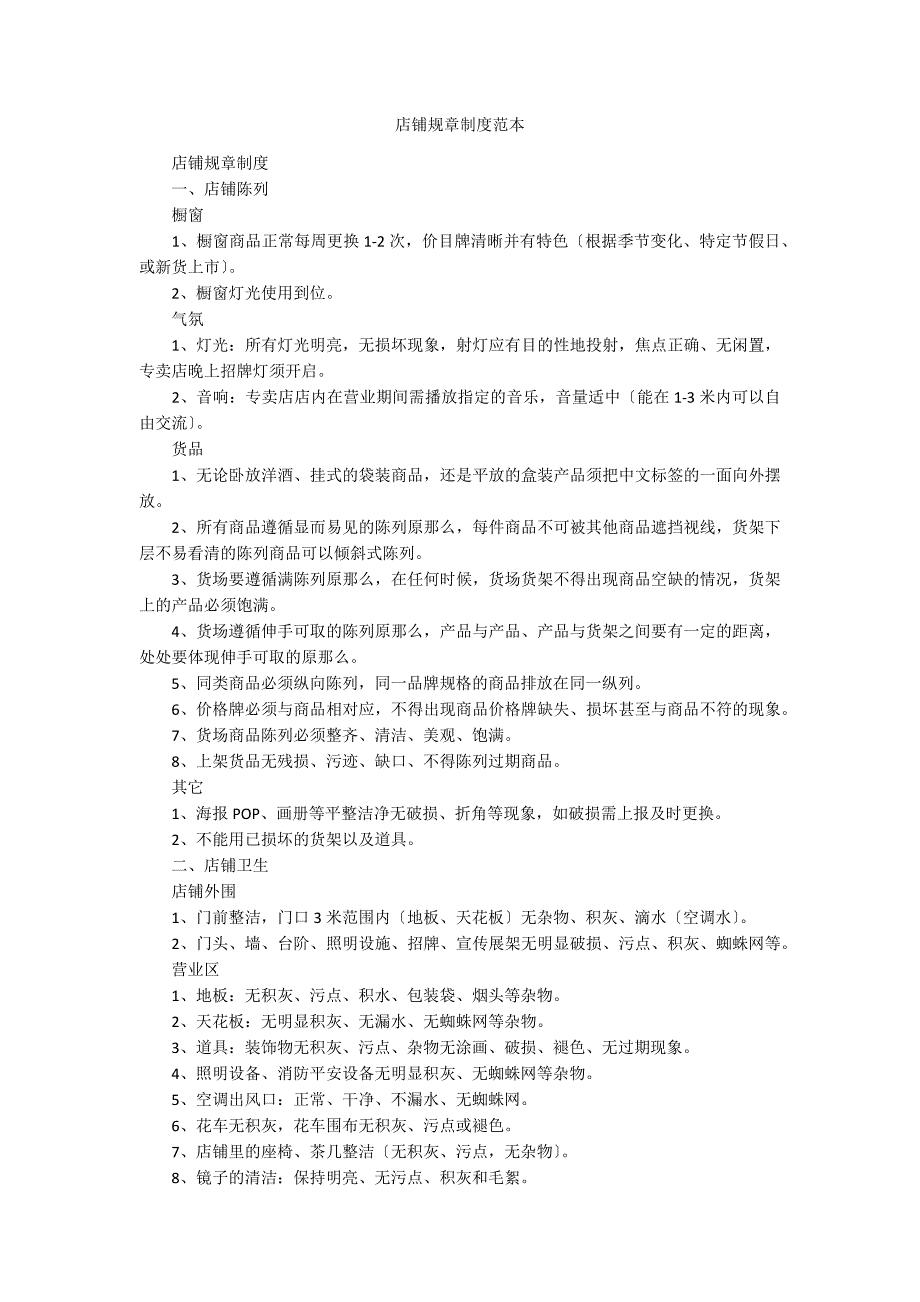 店铺规章制度范本

店铺规章制度

一、店铺陈列

橱窗

1、橱窗商品正常每周更换 1-2 次，价目牌清晰并有特色〔根据季节变化、特定节假日、或新货上市〕。

2、橱窗灯光使用到位。

气氛

1、灯光：所有灯光明亮，无损坏现象，射灯应有目的性地投射，焦点正确、无闲置，专卖店晚上招牌灯须开启。

2、音响：专卖店店内在营业期间需播放指定的音乐，音量适中〔能在 1-3 米内可以自由交流〕。

货品

1、无论卧放洋酒、挂式的袋装商品，还是平放的盒装产品须把中文标签的一面向外摆放。

2、所有商品遵循显而易见的陈列原那么，每件商品不可被其他商品遮挡视线，货架下层不易看清的陈列商品可以倾斜式陈列。

3、货场要遵循满陈列原那么，在任何时候，货场货架不得出现商品空缺的情况，货架上的产品必须饱满。

4、货场遵循伸手可取的陈列原那么，产品与产品、产品与货架之间要有一定的距离，处处要体现伸手可取的原那么。

5、同类商品必须纵向陈列，同一品牌规格的商品排放在同一纵列。

6、价格牌必须与商品相对应，不得出现商品价格牌缺失、损坏甚至与商品不符的现象。

7、货场商品陈列必须整齐、清洁、美观、饱满。

8、上架货品无残损、污迹、缺口、不得陈列过期商品。

其它

1、海报 POP、画册等平整洁净无破损、折角等现象，如破损需上报及时更换。

2、不能用已损坏的货架以及道具。

二、店铺卫生

店铺外围

1、门前整洁，门口 3 米范围内〔地板、天花板〕无杂物、积灰、滴水〔空调水〕。

2、门头、墙、台阶、照明设施、招牌、宣传展架无明显破损、污点、积灰、蜘蛛网等。

营业区

1、地板：无积灰、污点、积水、包装袋、烟头等杂物。

2、天花板：无明显积灰、无漏水、无蜘蛛网等杂物。

3、道具：装饰物无积灰、污点、杂物无涂画、破损、褪色、无过期现象。

4、照明设备、消防平安设备无明显积灰、无蜘蛛网等杂物。

5、空调出风口：正常、干净、不漏水、无蜘蛛网。

6、花车无积灰，花车围布无积灰、污点或褪色。

7、店铺里的座椅、茶几整洁〔无积灰、污点，无杂物〕。

8、镜子的清洁：保持明亮、无污点、积灰和毛絮。